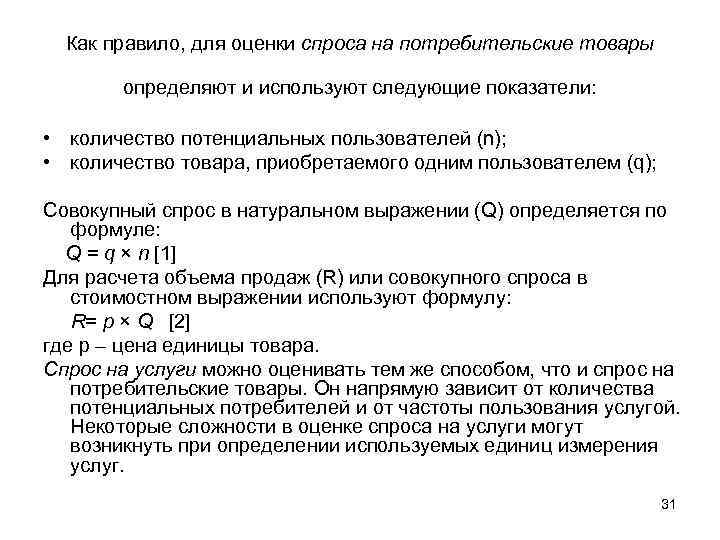 Как правило, для оценки спроса на потребительские товары

определяют и используют следующие показатели:

• количество потенциальных пользователей (n);
• количество товара, приобретаемого одним пользователем (q);

Совокупный спрос в натуральном выражении (Q) определяется по формуле:

$Q = q \times n$ [1]

Для расчета объема продаж (R) или совокупного спроса в стоимостном выражении используют формулу:

$R = p \times Q$ [2]

где p – цена единицы товара.

Спрос на услуги можно оценивать тем же способом, что и спрос на потребительские товары. Он напрямую зависит от количества потенциальных потребителей и от частоты пользования услугой. Некоторые сложности в оценке спроса на услуги могут возникнуть при определении используемых единиц измерения услуг.

31